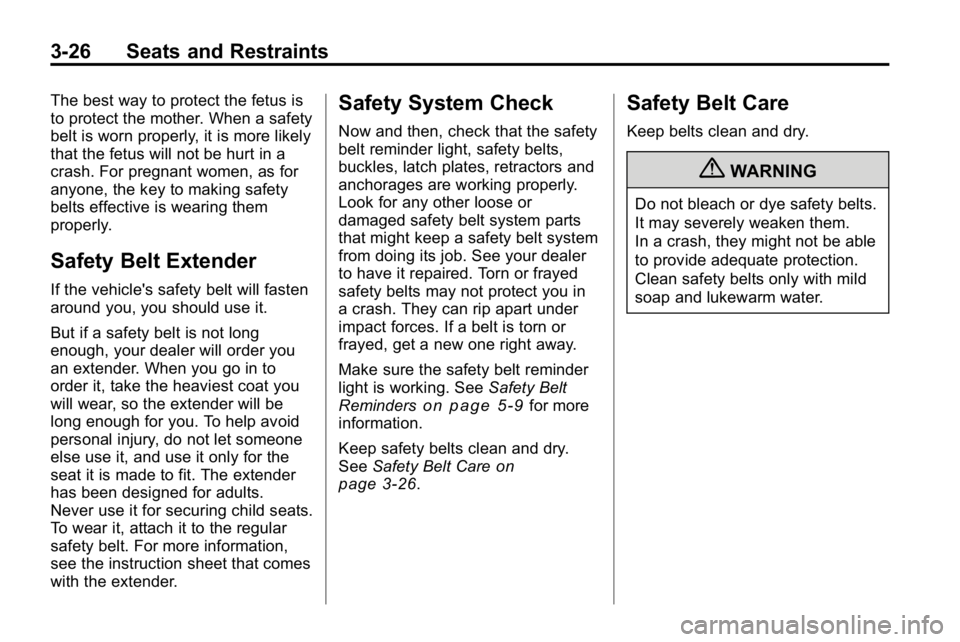 3-26 Seats and Restraints

The best way to protect the fetus is to protect the mother. When a safety belt is worn properly, it is more likely that the fetus will not be hurt in a crash. For pregnant women, as for anyone, the key to making safety belts effective is wearing them properly.

Safety Belt Extender

If the vehicle's safety belt will fasten around you, you should use it.

But if a safety belt is not long enough, your dealer will order you an extender. When you go in to order it, take the heaviest coat you will wear, so the extender will be long enough for you. To help avoid personal injury, do not let someone else use it, and use it only for the seat it is made to fit. The extender has been designed for adults. Never use it for securing child seats. To wear it, attach it to the regular safety belt. For more information, see the instruction sheet that comes with the extender.

Safety System Check

Now and then, check that the safety belt reminder light, safety belts, buckles, latch plates, retractors and anchorages are working properly. Look for any other loose or damaged safety belt system parts that might keep a safety belt system from doing its job. See your dealer to have it repaired. Torn or frayed safety belts may not protect you in a crash. They can rip apart under impact forces. If a belt is torn or frayed, get a new one right away.

Make sure the safety belt reminder light is working. See Safety Belt Reminders on page 5-9 for more information.

Keep safety belts clean and dry. See Safety Belt Care on page 3-26.

Safety Belt Care

Keep belts clean and dry.

WARNING

Do not bleach or dye safety belts. It may severely weaken them. In a crash, they might not be able to provide adequate protection. Clean safety belts only with mild soap and lukewarm water.

carmanualsonline.info